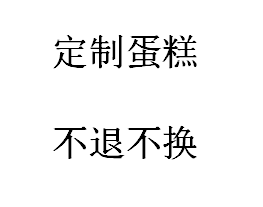 定制蛋糕

不退不换